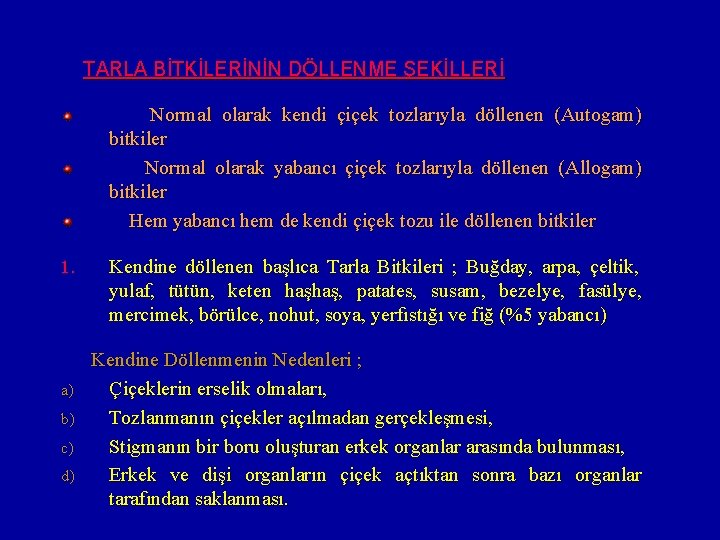 TARLA BİTKİLERİNİN DÖLLENME ŞEKİLLERİ

Normal olarak kendi çiçek tozlarıyla döllenen (Autogam) bitkiler

Normal olarak yabancı çiçek tozlarıyla döllenen (Allogam) bitkiler

Hem yabancı hem de kendi çiçek tozu ile döllenen bitkiler

1. Kendine döllenen başlıca Tarla Bitkileri ; Buğday, arpa, çeltik, yulaf, tütün, keten haşhaş, patates, susam, bezelye, fasülye, mercimek, börülce, nohut, soya, yerfıstığı ve fiğ (%5 yabancı)

Kendine Döllenmenin Nedenleri ;

a) Çiçeklerin erselik olmaları,

b) Tozlanmanın çiçekler açılmadan gerçekleşmesi,

c) Stigmanın bir boru oluşturan erkek organlar arasında bulunması,

d) Erkek ve dişi organların çiçek açtıktan sonra bazı organlar tarafından saklanması.